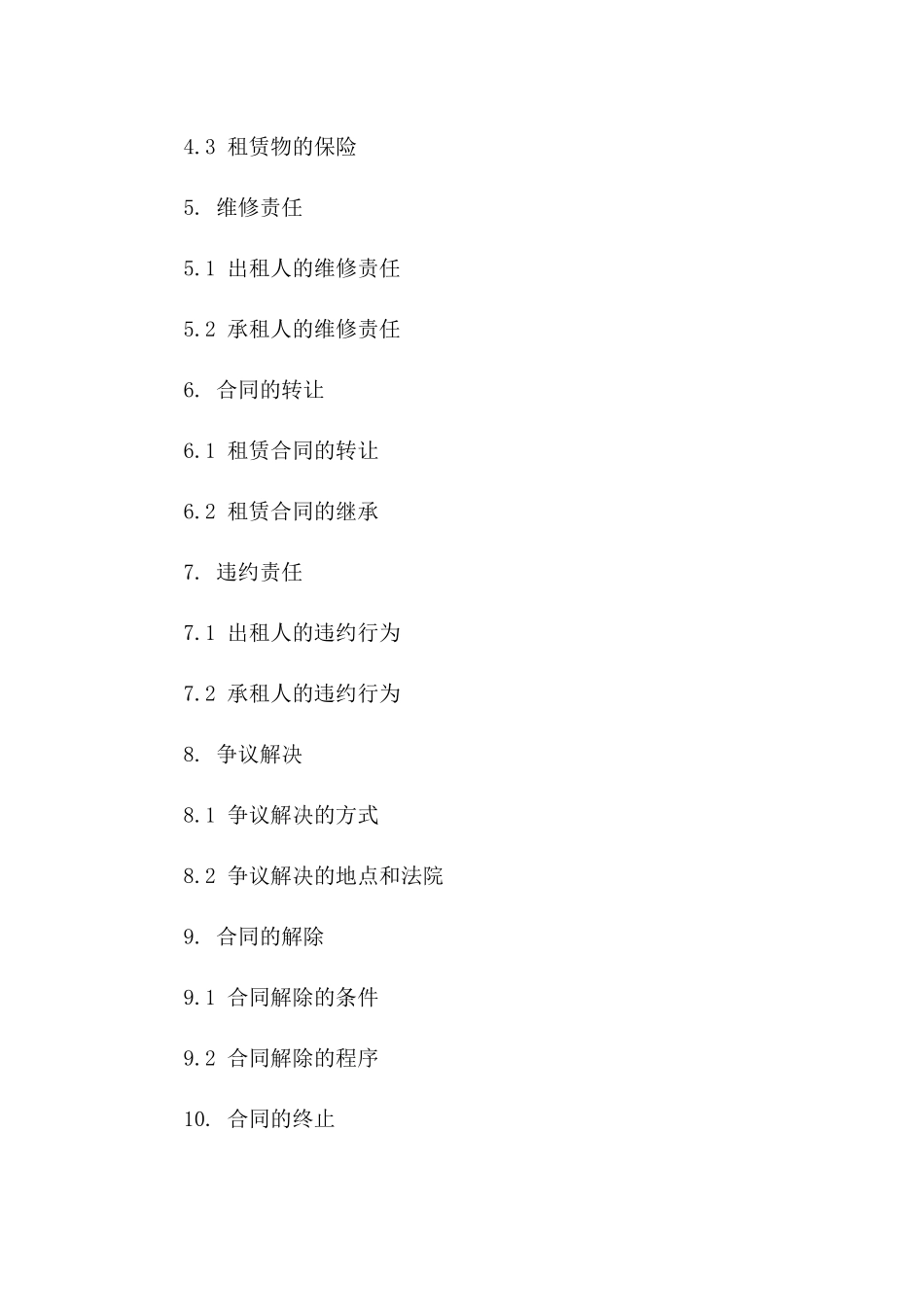 4.3 租赁物的保险

5. 维修责任

5.1 出租人的维修责任

5.2 承租人的维修责任

6. 合同的转让

6.1 租赁合同的转让

6.2 租赁合同的继承

7. 违约责任

7.1 出租人的违约行为

7.2 承租人的违约行为

8. 争议解决

8.1 争议解决的方式

8.2 争议解决的地点和法院

9. 合同的解除

9.1 合同解除的条件

9.2 合同解除的程序

10. 合同的终止